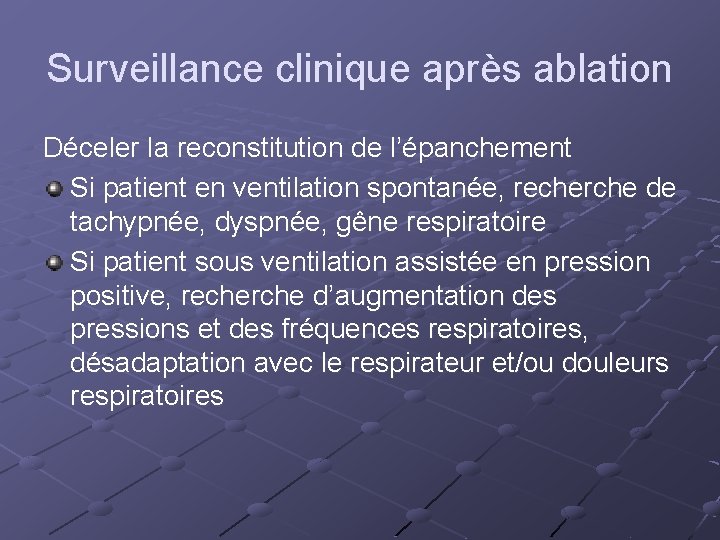 Surveillance clinique après ablation

Déceler la reconstitution de l'épanchement

• Si patient en ventilation spontanée, recherche de tachypnée, dyspnée, gêne respiratoire
• Si patient sous ventilation assistée en pression positive, recherche d'augmentation des pressions et des fréquences respiratoires, désadaptation avec le respirateur et/ou douleurs respiratoires